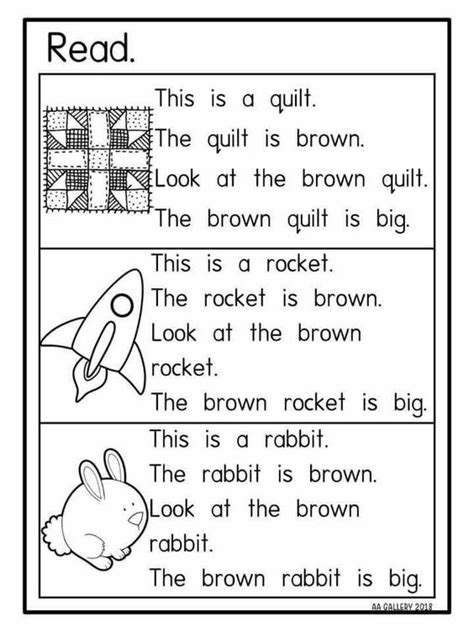 Read.

This is a quilt.
The quilt is brown.
Look at the brown quilt.
The brown quilt is big.

This is a rocket.
The rocket is brown.
Look at the brown rocket.
The brown rocket is big.

This is a rabbit.
The rabbit is brown.
Look at the brown rabbit.
The brown rabbit is big.

AA GALLERY 2018